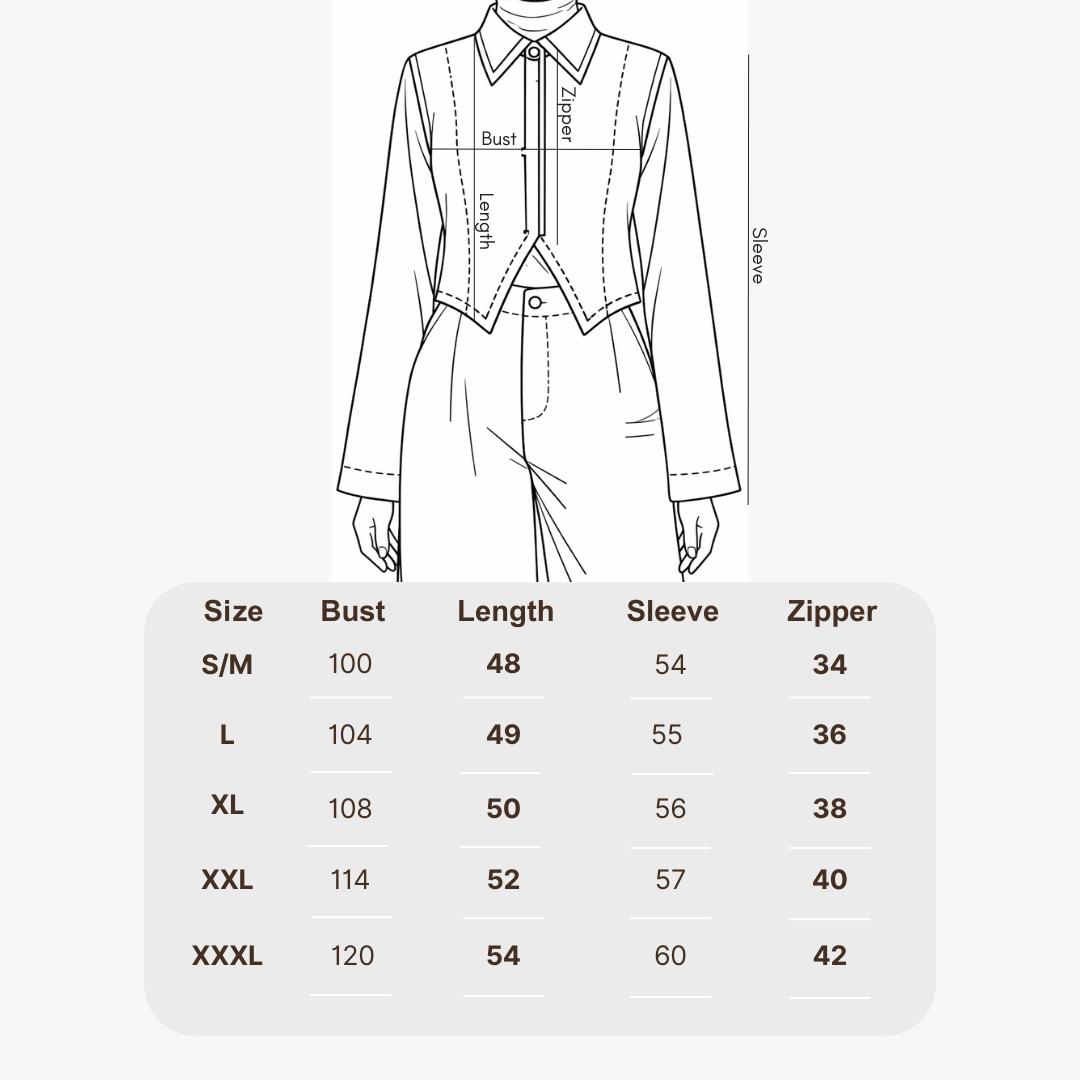 Zipper

Bust

Length

Sleeve

| Size | Bust | Length | Sleeve | Zipper |
|---|---|---|---|---|
| S/M | 100 | 48 | 54 | 34 |
| L | 104 | 49 | 55 | 36 |
| XL | 108 | 50 | 56 | 38 |
| XXL | 114 | 52 | 57 | 40 |
| XXXL | 120 | 54 | 60 | 42 |